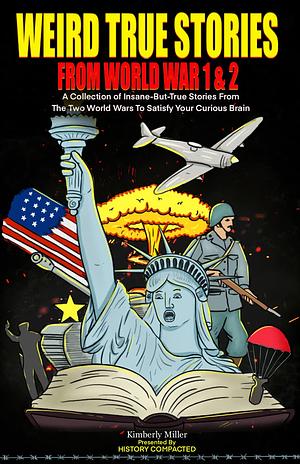 WEIRD TRUE STORIES
FROM WORLD WAR 1 & 2
A Collection of Insane-But-True Stories From The Two World Wars To Satisfy Your Curious Brain

Kimberly Miller
Presented By
HISTORY COMPACTED